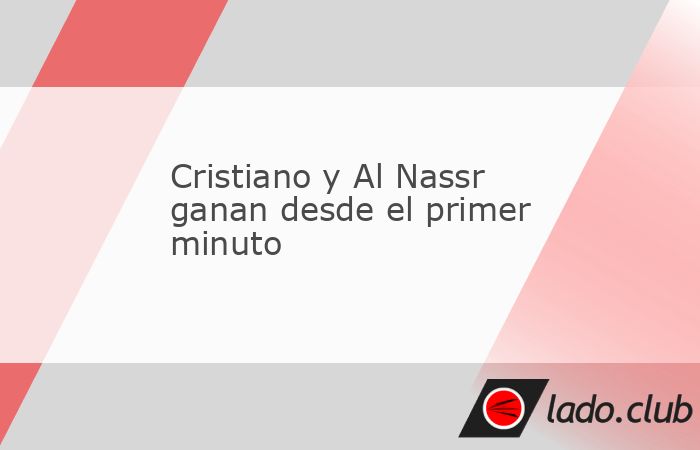 Cristiano y Al Nassr ganan desde el primer minuto

lado.club